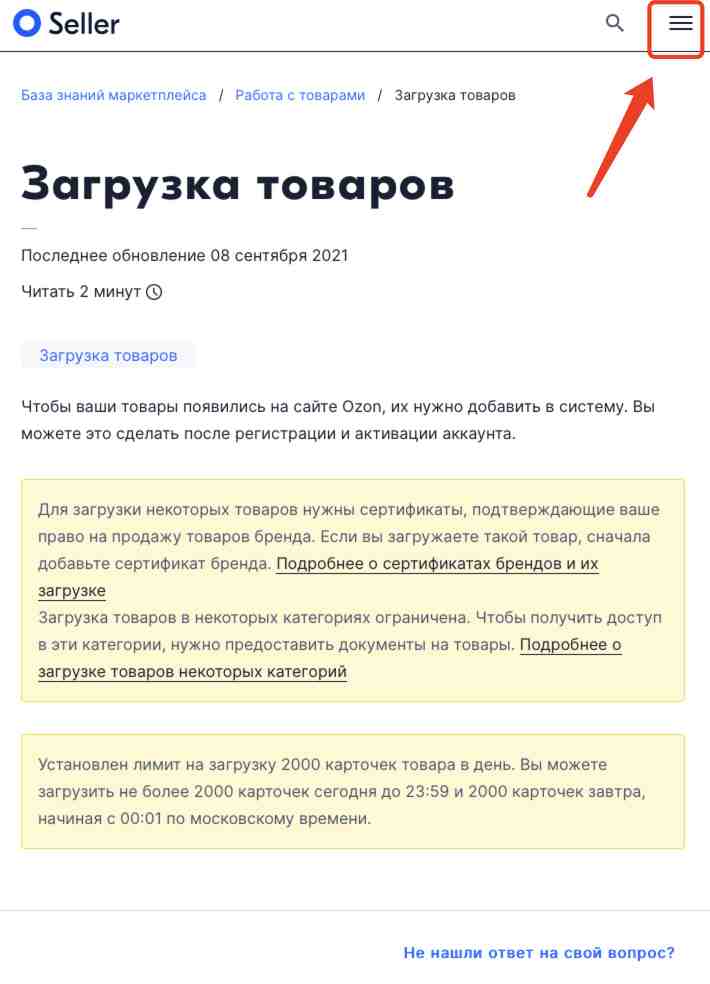 Seller

База знаний маркетплейса / Работа с товарами / Загрузка товаров

Загрузка товаров

Последнее обновление 08 сентября 2021

Читать 2 минут

Загрузка товаров

Чтобы ваши товары появились на сайте Ozon, их нужно добавить в систему. Вы можете это сделать после регистрации и активации аккаунта.

Для загрузки некоторых товаров нужны сертификаты, подтверждающие ваше право на продажу товаров бренда. Если вы загружаете такой товар, сначала добавьте сертификат бренда. Подробнее о сертификатах брендов и их загрузке
Загрузка товаров в некоторых категориях ограничена. Чтобы получить доступ в эти категории, нужно предоставить документы на товары. Подробнее о загрузке товаров некоторых категорий

Установлен лимит на загрузку 2000 карточек товара в день. Вы можете загрузить не более 2000 карточек сегодня до 23:59 и 2000 карточек завтра, начиная с 00:01 по московскому времени.

Не нашли ответ на свой вопрос?